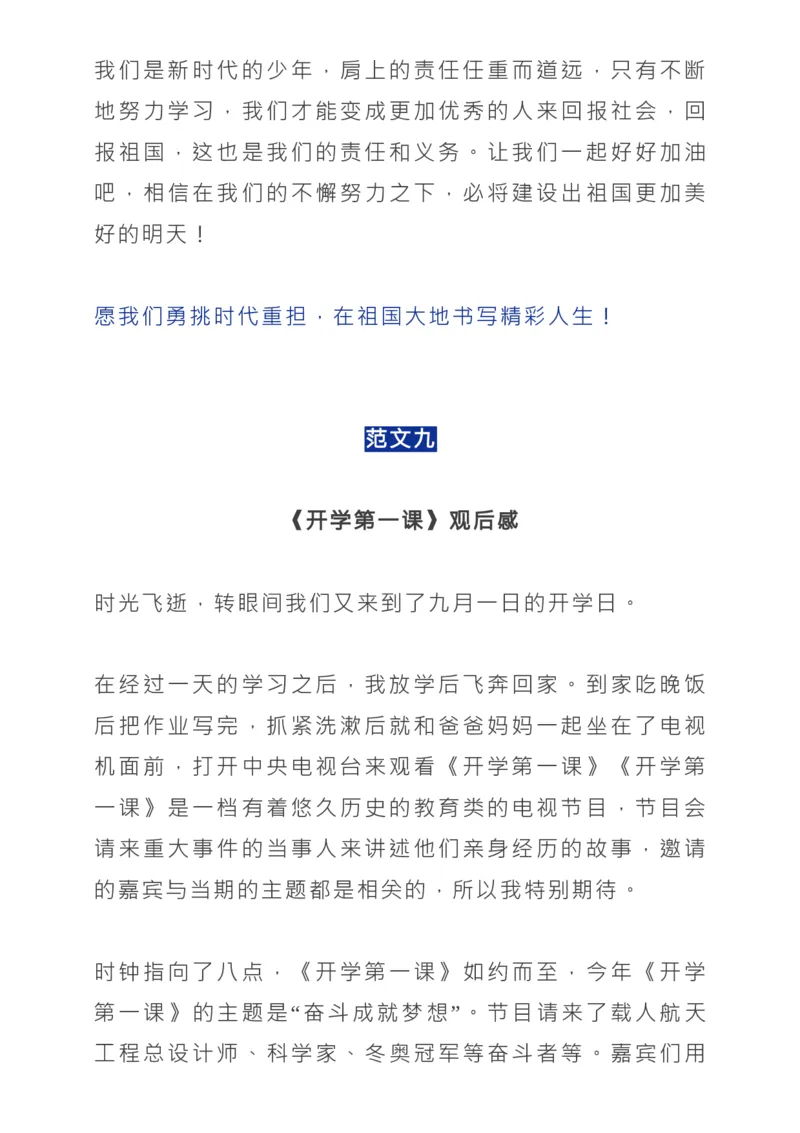 我们是新时代的少年，肩上的责任任重而道远，只有不断地努力学习，我们才能变成更加优秀的人来回报社会，回报祖国，这也是我们的责任和义务。让我们一起好好加油吧，相信在我们的不懈努力之下，必将建设出祖国更加美好的明天！

愿我们勇挑时代重担，在祖国大地书写精彩人生！

范文九

《开学第一课》观后感

时光飞逝，转眼间我们又来到了九月一日的开学日。

在经过一天的学习之后，我放学后飞奔回家。到家吃晚饭后把作业写完，抓紧洗漱后就和爸爸妈妈一起坐在了电视机面前，打开中央电视台来观看《开学第一课》《开学第一课》是一档有着悠久历史的教育类的电视节目，节目会请来重大事件的当事人来讲述他们亲身经历的故事，邀请的嘉宾与当期的主题都是相关的，所以我特别期待。

时钟指向了八点，《开学第一课》如约而至，今年《开学第一课》的主题是“奋斗成就梦想”。节目请来了载人航天工程总设计师、科学家、冬奥冠军等奋斗者等。嘉宾们用